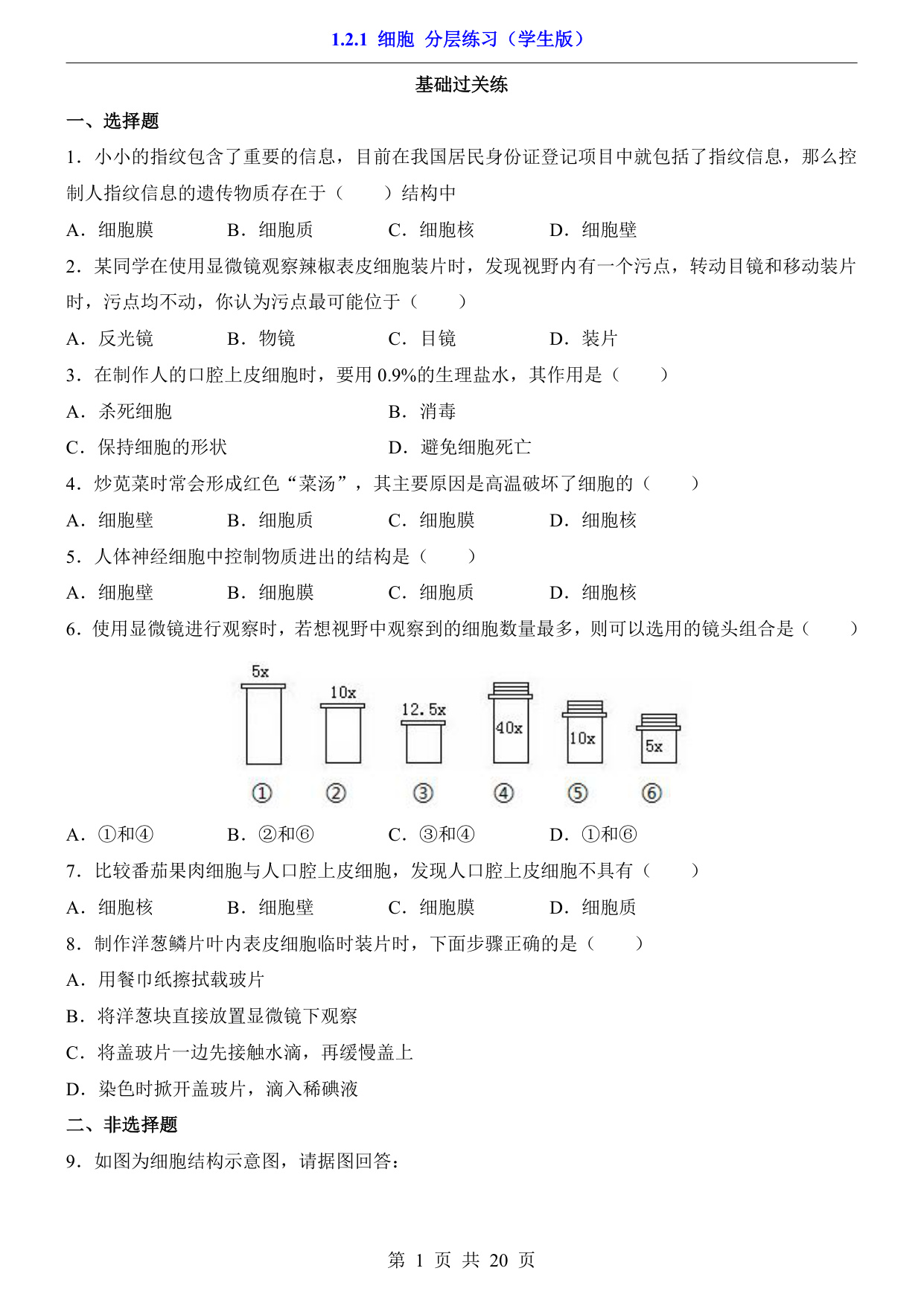 1.2.1 细胞 分层练习（学生版）

基础过关练

一、选择题

1．小小的指纹包含了重要的信息，目前在我国居民身份证登记项目中就包括了指纹信息，那么控制人指纹信息的遗传物质存在于（　　）结构中

A．细胞膜　　B．细胞质　　C．细胞核　　D．细胞壁

2．某同学在使用显微镜观察辣椒表皮细胞装片时，发现视野内有一个污点，转动目镜和移动装片时，污点均不动，你认为污点最可能位于（　　）

A．反光镜　　B．物镜　　C．目镜　　D．装片

3．在制作人的口腔上皮细胞时，要用 0.9%的生理盐水，其作用是（　　）

A．杀死细胞　　B．消毒

C．保持细胞的形状　　D．避免细胞死亡

4．炒苋菜时常会形成红色“菜汤”，其主要原因是高温破坏了细胞的（　　）

A．细胞壁　　B．细胞质　　C．细胞膜　　D．细胞核

5．人体神经细胞中控制物质进出的结构是（　　）

A．细胞壁　　B．细胞膜　　C．细胞质　　D．细胞核

6．使用显微镜进行观察时，若想视野中观察到的细胞数量最多，则可以选用的镜头组合是（　　）

5x　10x　12.5x　40x　10x　5x

①　②　③　④　⑤　⑥

A．①和④　　B．②和⑥　　C．③和④　　D．①和⑥

7．比较番茄果肉细胞与人口腔上皮细胞，发现人口腔上皮细胞不具有（　　）

A．细胞核　　B．细胞壁　　C．细胞膜　　D．细胞质

8．制作洋葱鳞片叶内表皮细胞临时装片时，下面步骤正确的是（　　）

A．用餐巾纸擦拭载玻片

B．将洋葱块直接放置显微镜下观察

C．将盖玻片一边先接触水滴，再缓慢盖上

D．染色时掀开盖玻片，滴入稀碘液

二、非选择题

9．如图为细胞结构示意图，请据图回答：

第 1 页 共 20 页